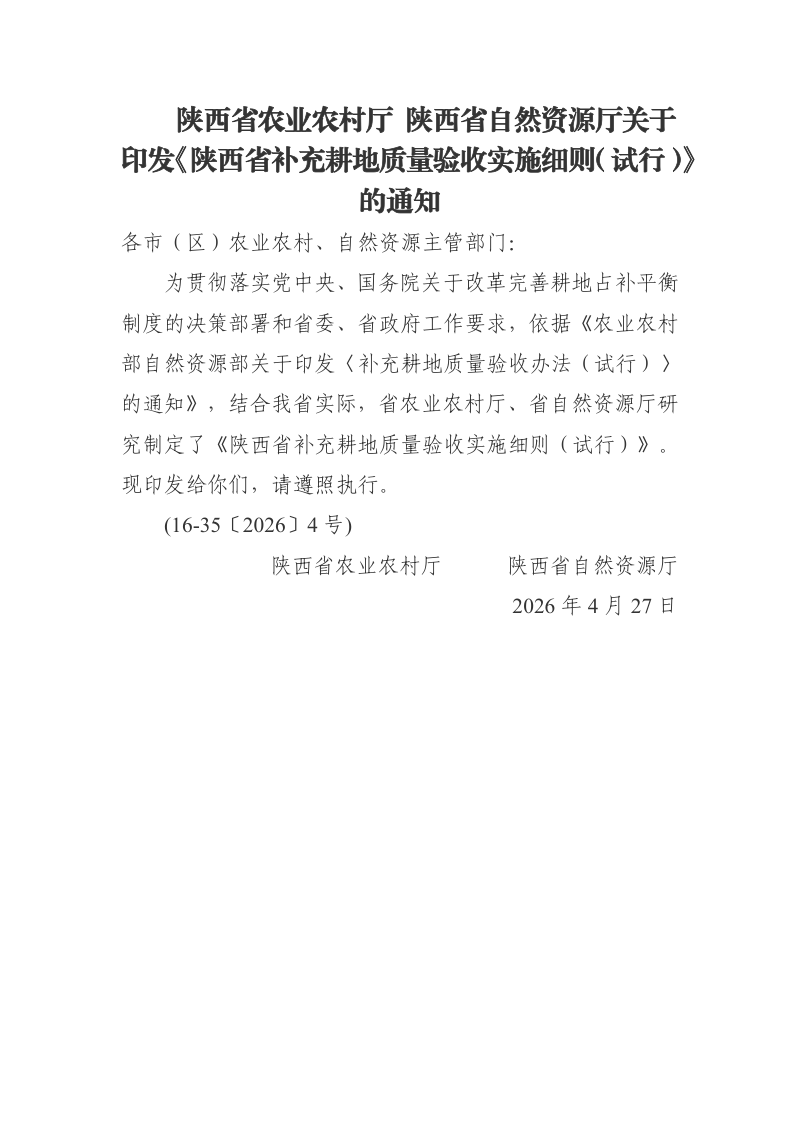 陕西省农业农村厅 陕西省自然资源厅关于印发《陕西省补充耕地质量验收实施细则（试行）》的通知

各市（区）农业农村、自然资源主管部门:

为贯彻落实党中央、国务院关于改革完善耕地占补平衡制度的决策部署和省委、省政府工作要求，依据《农业农村部自然资源部关于印发〈补充耕地质量验收办法（试行）〉的通知》，结合我省实际，省农业农村厅、省自然资源厅研究制定了《陕西省补充耕地质量验收实施细则（试行）》。现印发给你们，请遵照执行。

(16-35〔2026〕4 号)

陕西省农业农村厅　　陕西省自然资源厅

2026 年 4 月 27 日